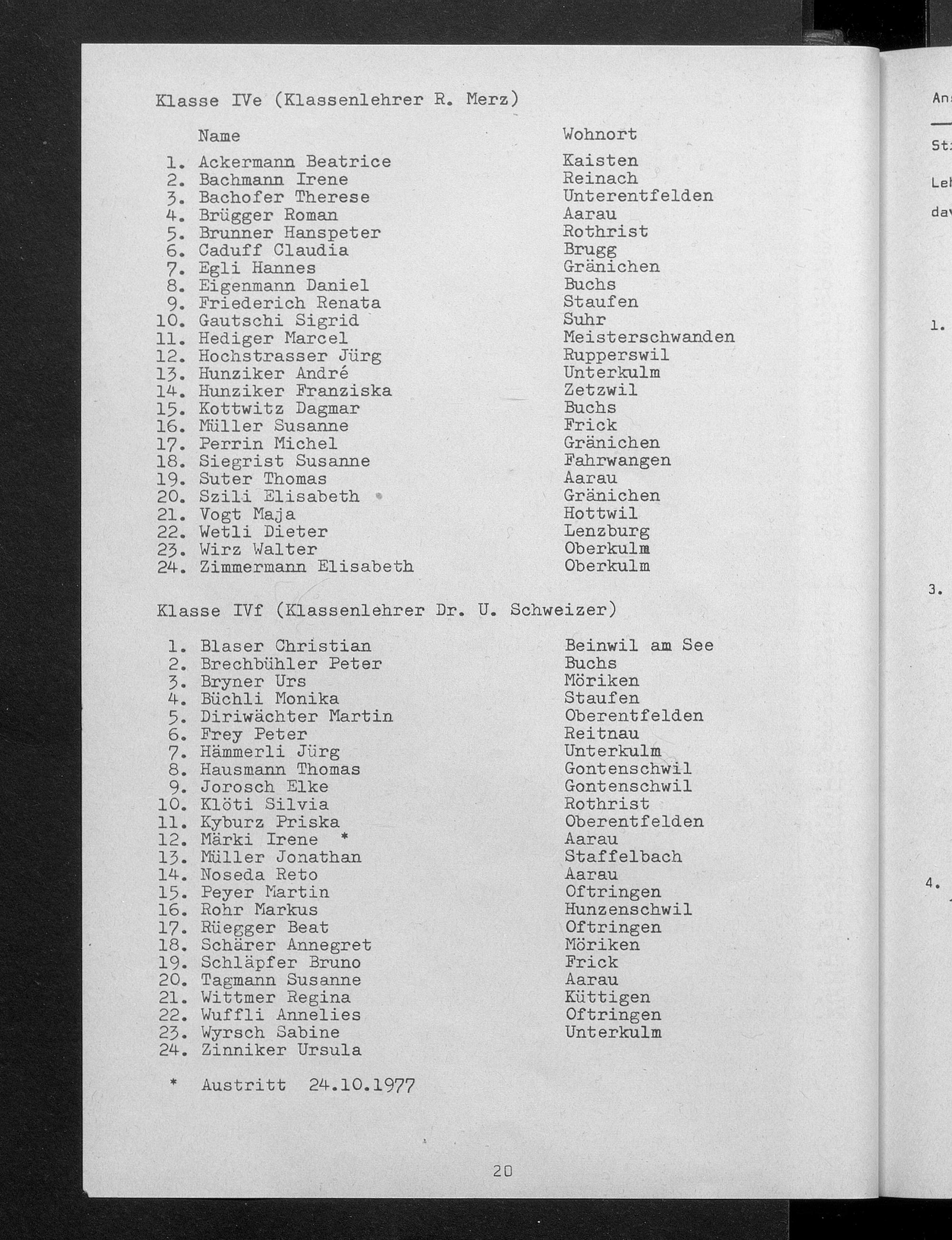 Klasse IVe (Klassenlehrer R. Merz)

| | Name | Wohnort |
|---|---|---|
| 1. | Ackermann Beatrice | Kaisten |
| 2. | Bachmann Irene | Reinach |
| 3. | Bachofer Therese | Unterentfelden |
| 4. | Brügger Roman | Aarau |
| 5. | Brunner Hanspeter | Rothrist |
| 6. | Caduff Claudia | Brugg |
| 7. | Egli Hannes | Gränichen |
| 8. | Eigenmann Daniel | Buchs |
| 9. | Friederich Renata | Staufen |
| 10. | Gautschi Sigrid | Suhr |
| 11. | Hediger Marcel | Meisterschwanden |
| 12. | Hochstrasser Jürg | Rupperswil |
| 13. | Hunziker André | Unterkulm |
| 14. | Hunziker Franziska | Zetzwil |
| 15. | Kottwitz Dagmar | Buchs |
| 16. | Müller Susanne | Frick |
| 17. | Perrin Michel | Gränichen |
| 18. | Siegrist Susanne | Fahrwangen |
| 19. | Suter Thomas | Aarau |
| 20. | Szili Elisabeth | Gränichen |
| 21. | Vogt Maja | Hottwil |
| 22. | Wetli Dieter | Lenzburg |
| 23. | Wirz Walter | Oberkulm |
| 24. | Zimmermann Elisabeth | Oberkulm |

Klasse IVf (Klassenlehrer Dr. U. Schweizer)

| | | |
|---|---|---|
| 1. | Blaser Christian | Beinwil am See |
| 2. | Brechbühler Peter | Buchs |
| 3. | Bryner Urs | Möriken |
| 4. | Büchli Monika | Staufen |
| 5. | Diriwächter Martin | Oberentfelden |
| 6. | Frey Peter | Reitnau |
| 7. | Hämmerli Jürg | Unterkulm |
| 8. | Hausmann Thomas | Gontenschwil |
| 9. | Jorosch Elke | Gontenschwil |
| 10. | Klöti Silvia | Rothrist |
| 11. | Kyburz Priska | Oberentfelden |
| 12. | Märki Irene * | Aarau |
| 13. | Müller Jonathan | Staffelbach |
| 14. | Noseda Reto | Aarau |
| 15. | Peyer Martin | Oftringen |
| 16. | Rohr Markus | Hunzenschwil |
| 17. | Rüegger Beat | Oftringen |
| 18. | Schärer Annegret | Möriken |
| 19. | Schläpfer Bruno | Frick |
| 20. | Tagmann Susanne | Aarau |
| 21. | Wittmer Regina | Küttigen |
| 22. | Wuffli Annelies | Oftringen |
| 23. | Wyrsch Sabine | Unterkulm |
| 24. | Zinniker Ursula | |

* Austritt 24.10.1977

20

An
St
Le
da
1.
3.
4.